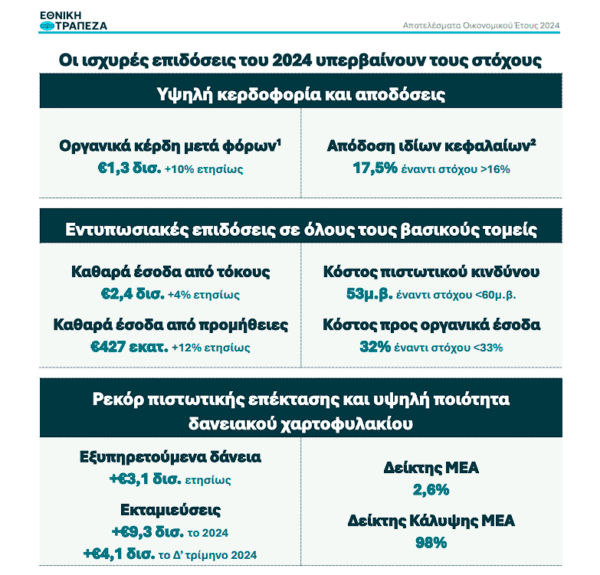 ΕΘΝΙΚΗ ΤΡΑΠΕΖΑ

Αποτελέσματα Οικονομικού Έτους 2024

Οι ισχυρές επιδόσεις του 2024 υπερβαίνουν τους στόχους

Υψηλή κερδοφορία και αποδόσεις

Οργανικά κέρδη μετά φόρων$^1$
€1,3 δισ. +10% ετησίως

Απόδοση ιδίων κεφαλαίων$^2$
17,5% έναντι στόχου >16%

Εντυπωσιακές επιδόσεις σε όλους τους βασικούς τομείς

Καθαρά έσοδα από τόκους
€2,4 δισ. +4% ετησίως

Καθαρά έσοδα από προμήθειες
€427 εκατ. +12% ετησίως

Κόστος πιστωτικού κινδύνου
53μ.β. έναντι στόχου <60μ.β.

Κόστος προς οργανικά έσοδα
32% έναντι στόχου <33%

Ρεκόρ πιστωτικής επέκτασης και υψηλή ποιότητα δανειακού χαρτοφυλακίου

Εξυπηρετούμενα δάνεια
+€3,1 δισ. ετησίως

Εκταμιεύσεις
+€9,3 δισ. το 2024
+€4,1 δισ. το Δ' τρίμηνο 2024

Δείκτης ΜΕΑ
2,6%

Δείκτης Κάλυψης ΜΕΑ
98%